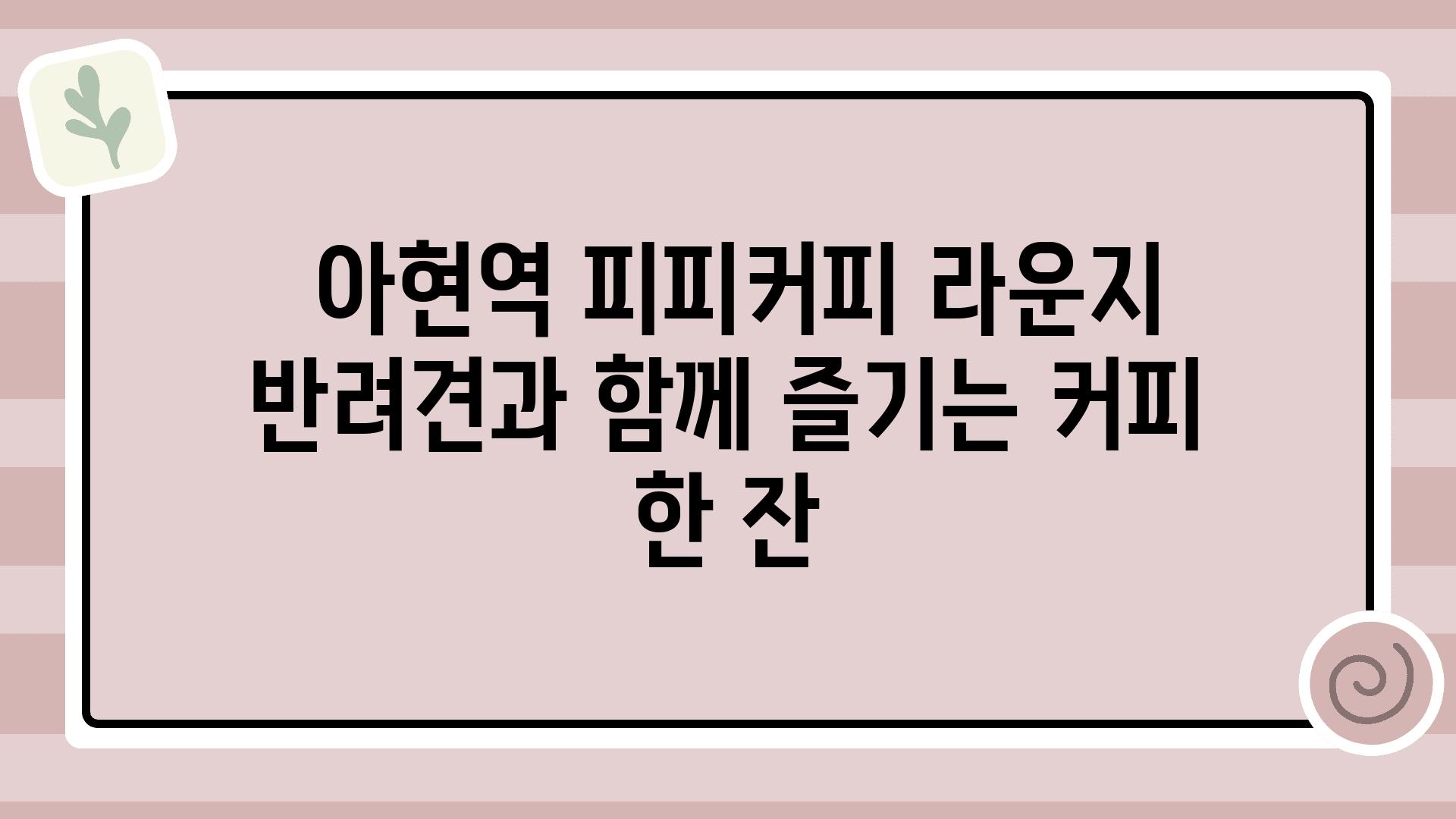 아현역 피피커피 라운지 반려견과 함께 즐기는 커피 한 잔